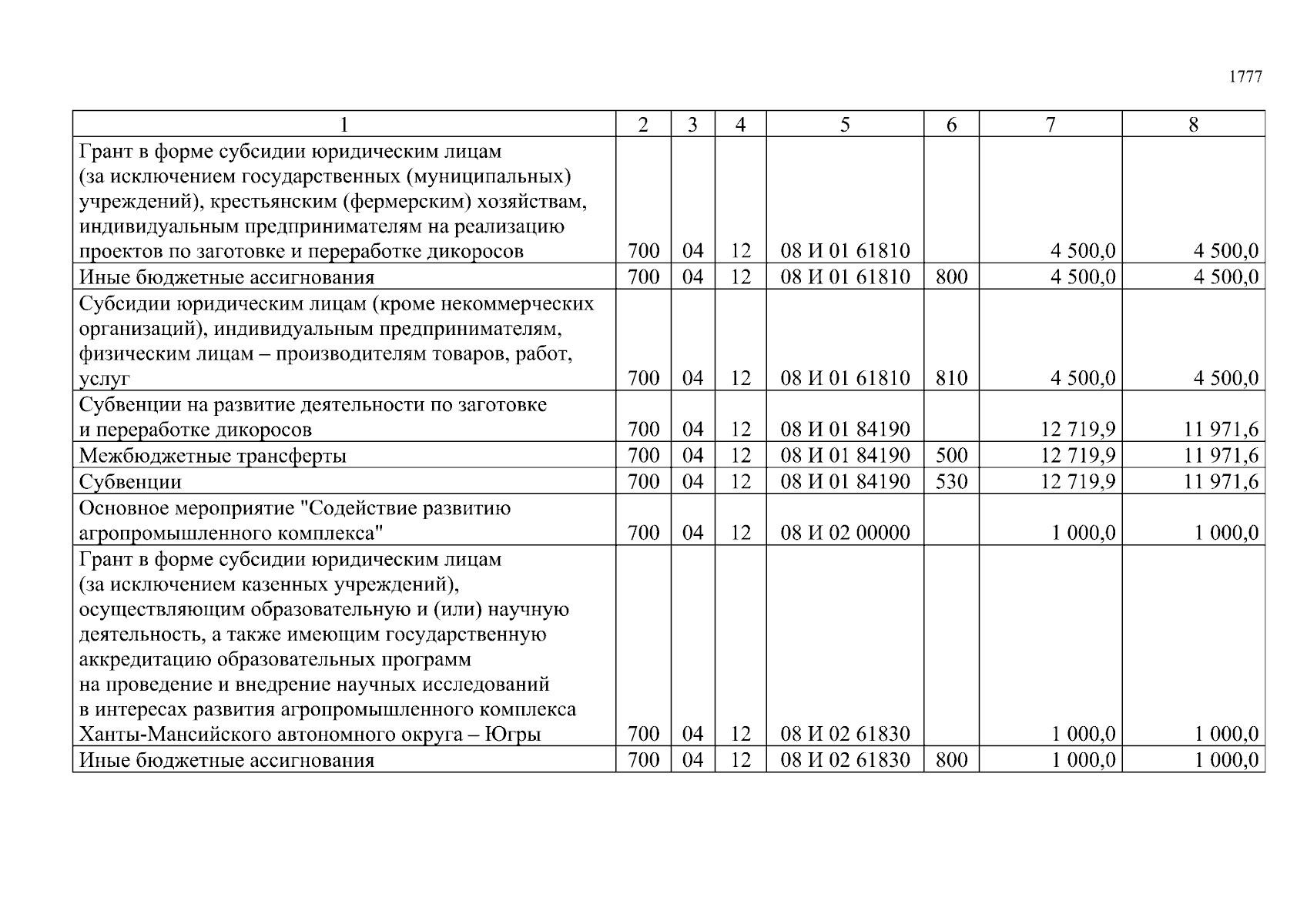 1777

| 1 | 2 | 3 | 4 | 5 | 6 | 7 | 8 |
|---|---|---|---|---|---|---|---|
| Грант в форме субсидии юридическим лицам (за исключением государственных (муниципальных) учреждений), крестьянским (фермерским) хозяйствам, индивидуальным предпринимателям на реализацию проектов по заготовке и переработке дикоросов | 700 | 04 | 12 | 08 И 01 61810 | | 4 500,0 | 4 500,0 |
| Иные бюджетные ассигнования | 700 | 04 | 12 | 08 И 01 61810 | 800 | 4 500,0 | 4 500,0 |
| Субсидии юридическим лицам (кроме некоммерческих организаций), индивидуальным предпринимателям, физическим лицам – производителям товаров, работ, услуг | 700 | 04 | 12 | 08 И 01 61810 | 810 | 4 500,0 | 4 500,0 |
| Субвенции на развитие деятельности по заготовке и переработке дикоросов | 700 | 04 | 12 | 08 И 01 84190 | | 12 719,9 | 11 971,6 |
| Межбюджетные трансферты | 700 | 04 | 12 | 08 И 01 84190 | 500 | 12 719,9 | 11 971,6 |
| Субвенции | 700 | 04 | 12 | 08 И 01 84190 | 530 | 12 719,9 | 11 971,6 |
| Основное мероприятие "Содействие развитию агропромышленного комплекса" | 700 | 04 | 12 | 08 И 02 00000 | | 1 000,0 | 1 000,0 |
| Грант в форме субсидии юридическим лицам (за исключением казенных учреждений), осуществляющим образовательную и (или) научную деятельность, а также имеющим государственную аккредитацию образовательных программ на проведение и внедрение научных исследований в интересах развития агропромышленного комплекса Ханты-Мансийского автономного округа – Югры | 700 | 04 | 12 | 08 И 02 61830 | | 1 000,0 | 1 000,0 |
| Иные бюджетные ассигнования | 700 | 04 | 12 | 08 И 02 61830 | 800 | 1 000,0 | 1 000,0 |